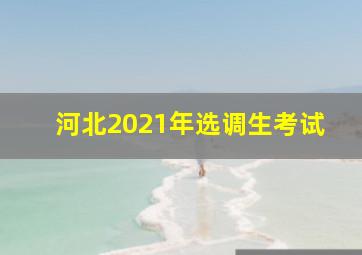 河北2021年选调生考试